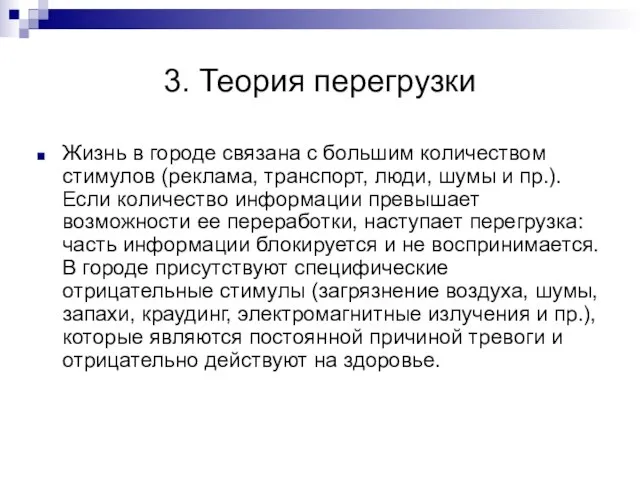 3. Теория перегрузки

Жизнь в городе связана с большим количеством стимулов (реклама, транспорт, люди, шумы и пр.). Если количество информации превышает возможности ее переработки, наступает перегрузка: часть информации блокируется и не воспринимается. В городе присутствуют специфические отрицательные стимулы (загрязнение воздуха, шумы, запахи, краудинг, электромагнитные излучения и пр.), которые являются постоянной причиной тревоги и отрицательно действуют на здоровье.